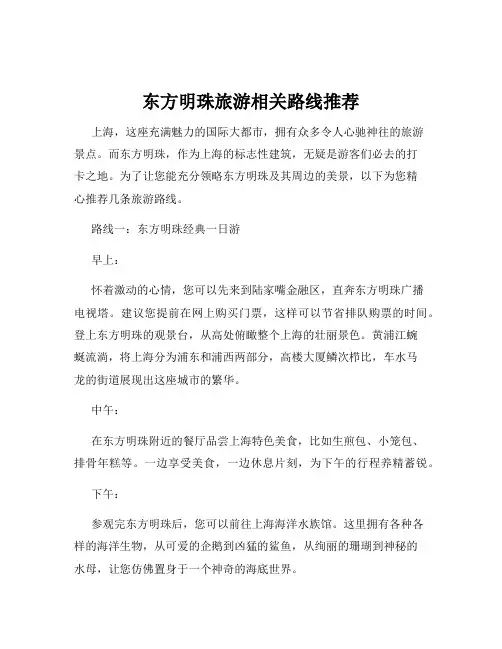 东方明珠旅游相关路线推荐

上海，这座充满魅力的国际大都市，拥有众多令人心驰神往的旅游景点。而东方明珠，作为上海的标志性建筑，无疑是游客们必去的打卡之地。为了让您能充分领略东方明珠及其周边的美景，以下为您精心推荐几条旅游路线。

路线一：东方明珠经典一日游

早上：

怀着激动的心情，您可以先来到陆家嘴金融区，直奔东方明珠广播电视塔。建议您提前在网上购买门票，这样可以节省排队购票的时间。登上东方明珠的观景台，从高处俯瞰整个上海的壮丽景色。黄浦江蜿蜒流淌，将上海分为浦东和浦西两部分，高楼大厦鳞次栉比，车水马龙的街道展现出这座城市的繁华。

中午：

在东方明珠附近的餐厅品尝上海特色美食，比如生煎包、小笼包、排骨年糕等。一边享受美食，一边休息片刻，为下午的行程养精蓄锐。

下午：

参观完东方明珠后，您可以前往上海海洋水族馆。这里拥有各种各样的海洋生物，从可爱的企鹅到凶猛的鲨鱼，从绚丽的珊瑚到神秘的水母，让您仿佛置身于一个神奇的海底世界。